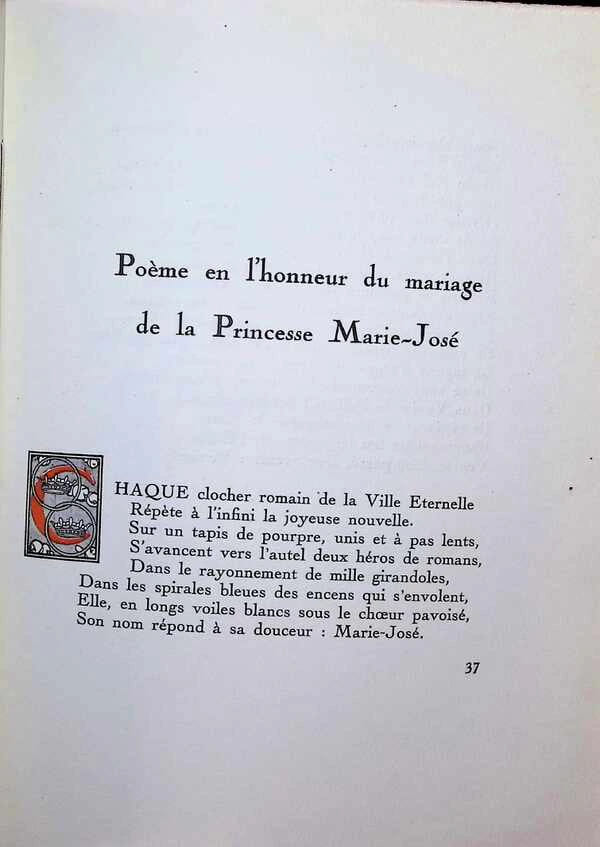 Poème en l'honneur du mariage de la Princesse Marie-José

CHAQUE clocher romain de la Ville Eternelle
Répète à l'infini la joyeuse nouvelle.
Sur un tapis de pourpre, unis et à pas lents,
S'avancent vers l'autel deux héros de romans,
Dans le rayonnement de mille girandoles,
Dans les spirales bleues des encens qui s'envolent,
Elle, en longs voiles blancs sous le chœur pavoisé,
Son nom répond à sa douceur : Marie-José.

37